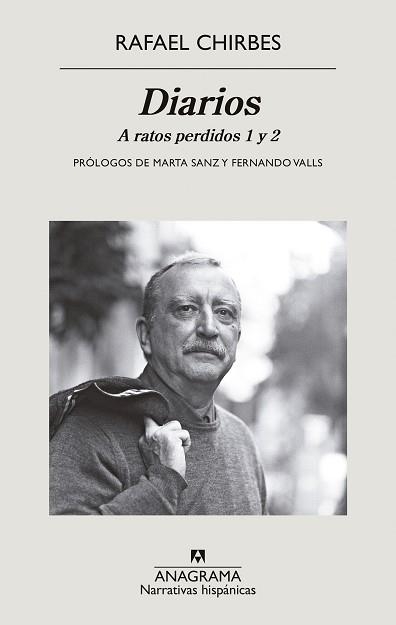 RAFAEL CHIRBES

Diarios

A ratos perdidos 1 y 2

PRÓLOGOS DE MARTA SANZ Y FERNANDO VALLS

ANAGRAMA
Narrativas hispánicas